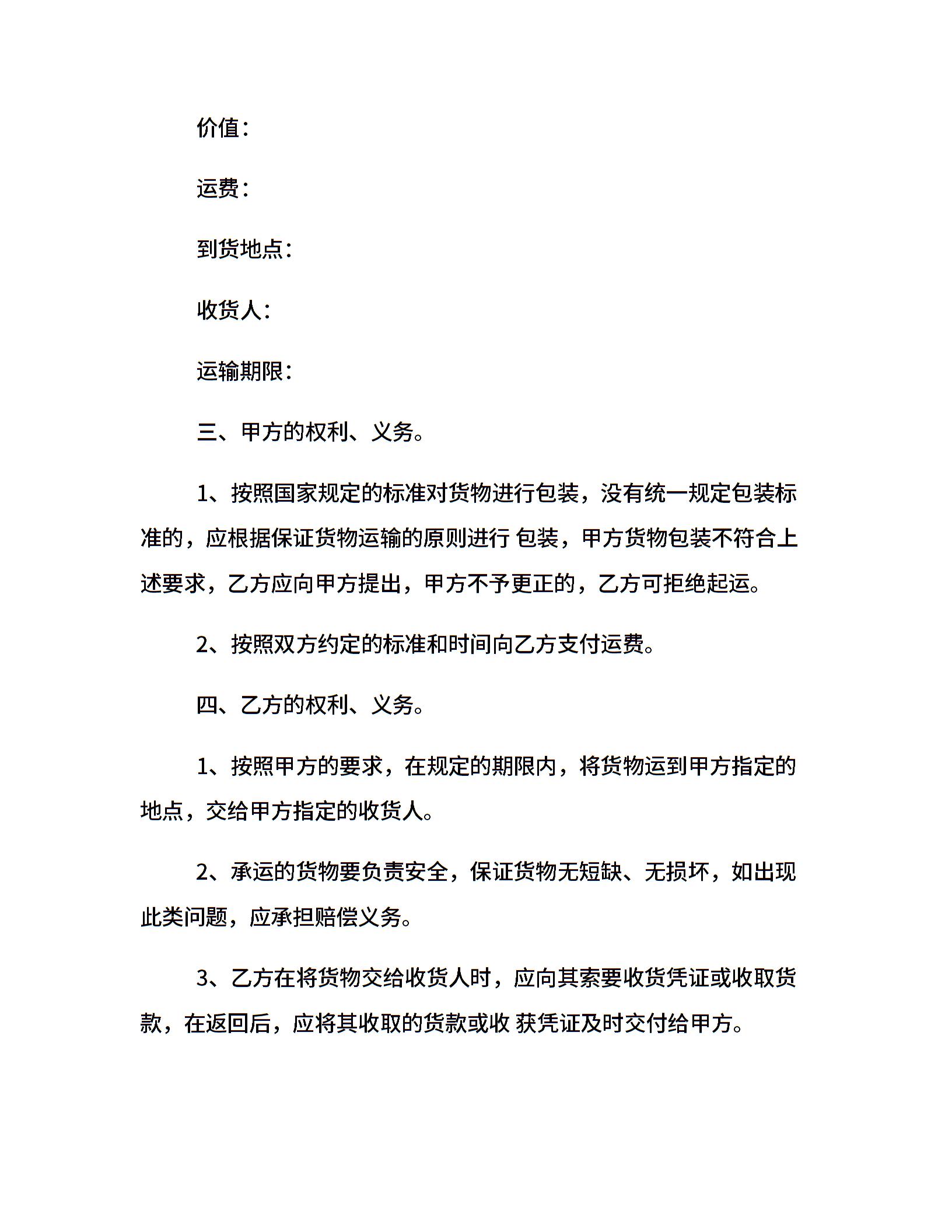 价值：

运费：

到货地点：

收货人：

运输期限：

三、甲方的权利、义务。

1、按照国家规定的标准对货物进行包装，没有统一规定包装标准的，应根据保证货物运输的原则进行 包装，甲方货物包装不符合上述要求，乙方应向甲方提出，甲方不予更正的，乙方可拒绝起运。

2、按照双方约定的标准和时间向乙方支付运费。

四、乙方的权利、义务。

1、按照甲方的要求，在规定的期限内，将货物运到甲方指定的地点，交给甲方指定的收货人。

2、承运的货物要负责安全，保证货物无短缺、无损坏，如出现此类问题，应承担赔偿义务。

3、乙方在将货物交给收货人时，应向其索要收货凭证或收取货款，在返回后，应将其收取的货款或收 获凭证及时交付给甲方。